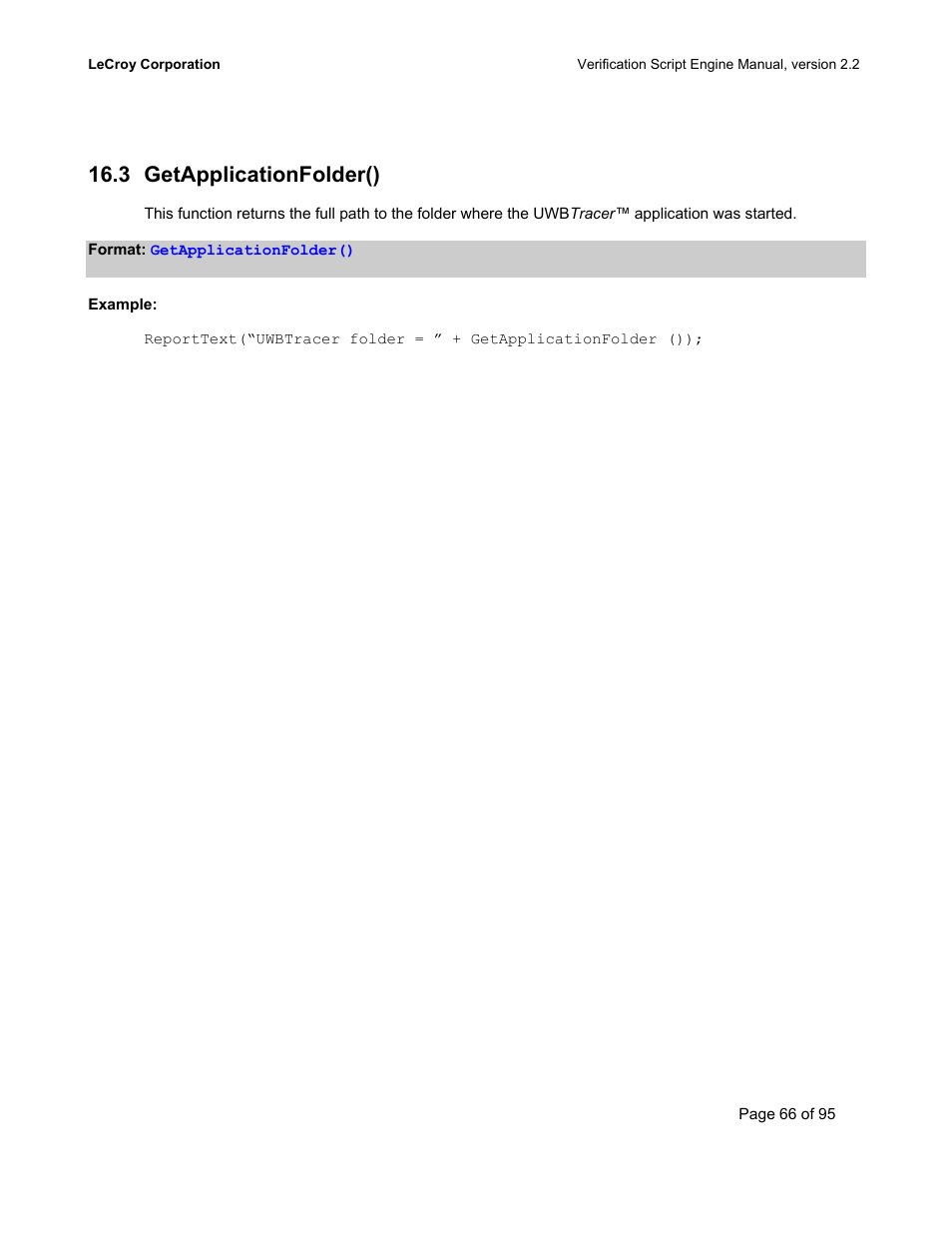 LeCroy Corporation

Verification Script Engine Manual, version 2.2

16.3 GetApplicationFolder()

This function returns the full path to the folder where the UWBTracer™ application was started.

Format: GetApplicationFolder()

Example:

ReportText(“UWBTracer folder = ” + GetApplicationFolder ());

Page 66 of 95